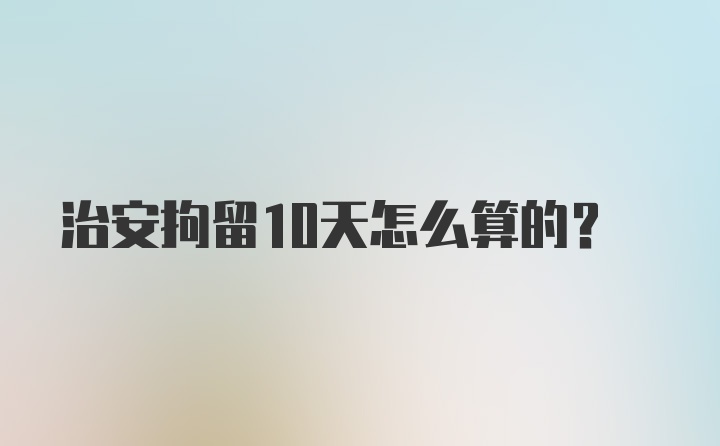 治安拘留10天怎么算的？